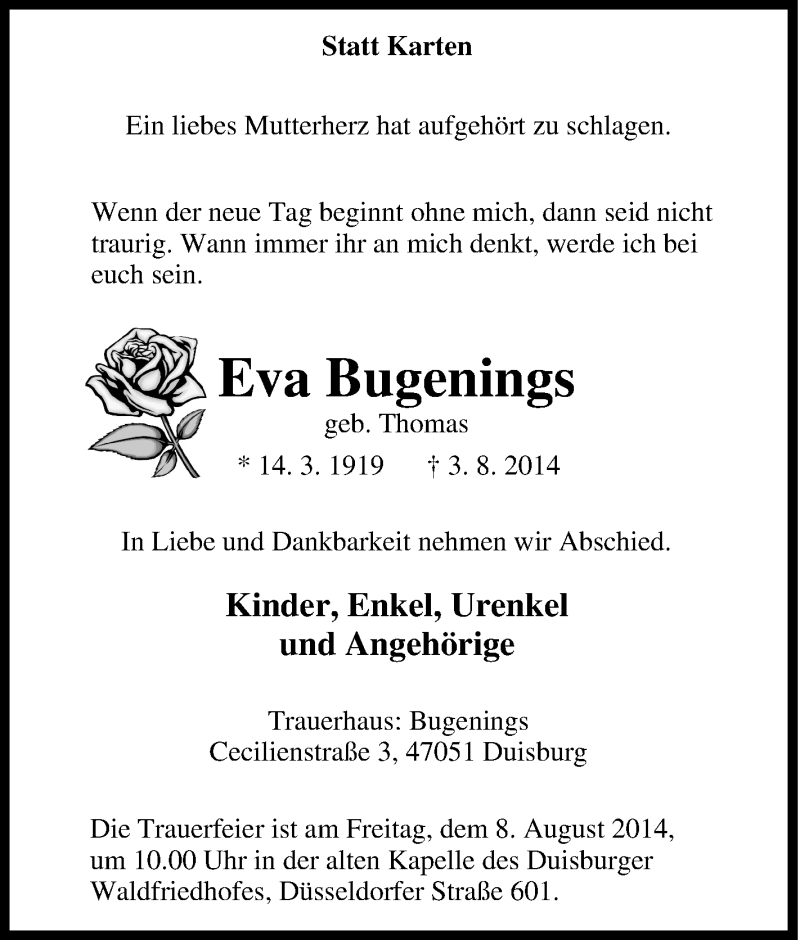 Statt Karten

Ein liebes Mutterherz hat aufgehört zu schlagen.

Wenn der neue Tag beginnt ohne mich, dann seid nicht traurig. Wann immer ihr an mich denkt, werde ich bei euch sein.

Eva Bugenings
geb. Thomas
* 14. 3. 1919 † 3. 8. 2014

In Liebe und Dankbarkeit nehmen wir Abschied.

Kinder, Enkel, Urenkel
und Angehörige

Trauerhaus: Bugenings
Cecilienstraße 3, 47051 Duisburg

Die Trauerfeier ist am Freitag, dem 8. August 2014, um 10.00 Uhr in der alten Kapelle des Duisburger Waldfriedhofes, Düsseldorfer Straße 601.